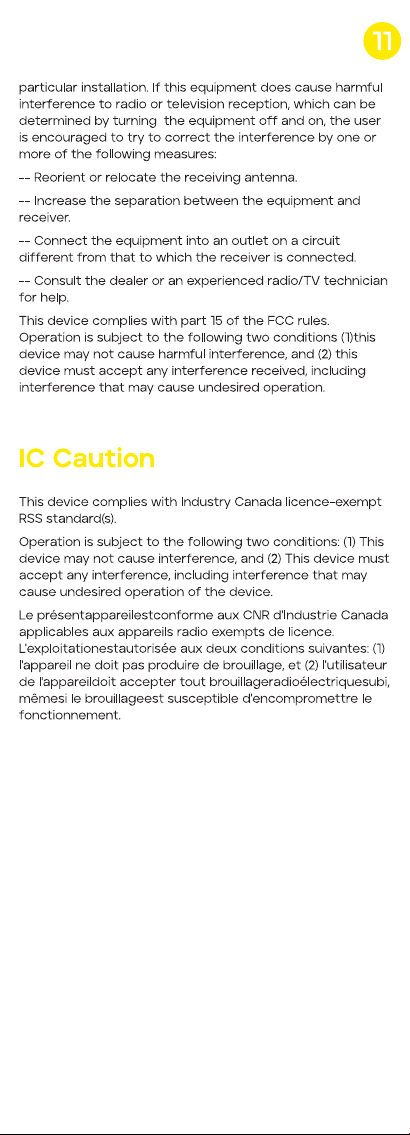 11

particular installation. If this equipment does cause harmful interference to radio or television reception, which can be determined by turning the equipment off and on, the user is encouraged to try to correct the interference by one or more of the following measures:

-- Reorient or relocate the receiving antenna.

-- Increase the separation between the equipment and receiver.

-- Connect the equipment into an outlet on a circuit different from that to which the receiver is connected.

-- Consult the dealer or an experienced radio/TV technician for help.

This device complies with part 15 of the FCC rules. Operation is subject to the following two conditions (1)this device may not cause harmful interference, and (2) this device must accept any interference received, including interference that may cause undesired operation.

IC Caution

This device complies with Industry Canada licence-exempt RSS standard(s).

Operation is subject to the following two conditions: (1) This device may not cause interference, and (2) This device must accept any interference, including interference that may cause undesired operation of the device.

Le présentappareilestconforme aux CNR d'Industrie Canada applicables aux appareils radio exempts de licence. L'exploitationestautorisée aux deux conditions suivantes: (1) l'appareil ne doit pas produire de brouillage, et (2) l'utilisateur de l'appareildoit accepter tout brouillageradioélectriquesubi, mêmesi le brouillageest susceptible d'encompromettre le fonctionnement.